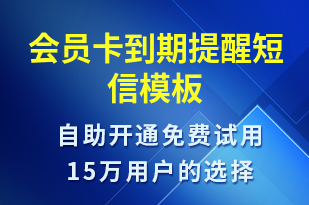 会员卡到期提醒短信模板

自助开通免费试用
15万用户的选择